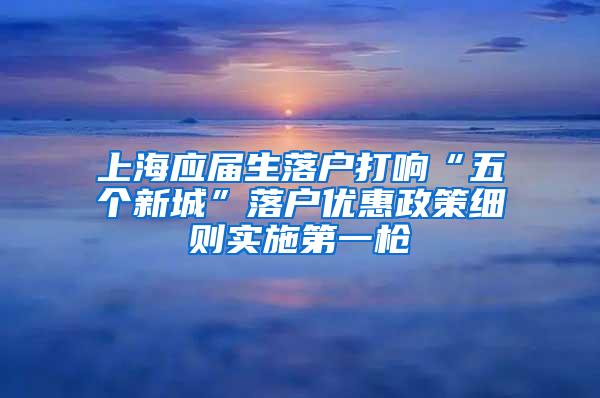 上海应届生落户打响“五个新城”落户优惠政策细则实施第一枪